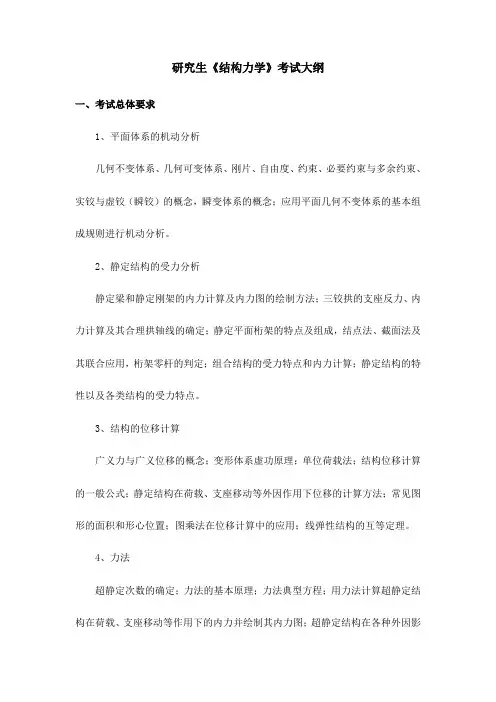 研究生《结构力学》考试大纲

一、考试总体要求

1、平面体系的机动分析

几何不变体系、几何可变体系、刚片、自由度、约束、必要约束与多余约束、实铰与虚铰（瞬铰）的概念，瞬变体系的概念；应用平面几何不变体系的基本组成规则进行机动分析。

2、静定结构的受力分析

静定梁和静定刚架的内力计算及内力图的绘制方法；三铰拱的支座反力、内力计算及其合理拱轴线的确定；静定平面桁架的特点及组成，结点法、截面法及其联合应用，桁架零杆的判定；组合结构的受力特点和内力计算；静定结构的特性以及各类结构的受力特点。

3、结构的位移计算

广义力与广义位移的概念；变形体系虚功原理；单位荷载法；结构位移计算的一般公式；静定结构在荷载、支座移动等外因作用下位移的计算方法；常见图形的面积和形心位置；图乘法在位移计算中的应用；线弹性结构的互等定理。

4、力法

超静定次数的确定；力法的基本原理；力法典型方程；用力法计算超静定结构在荷载、支座移动等作用下的内力并绘制其内力图；超静定结构在各种外因影